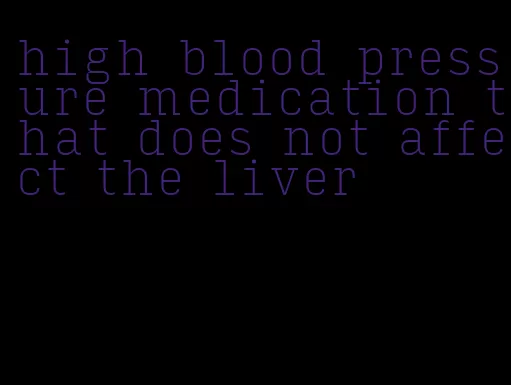 high blood pressure medication that does not affect the liver